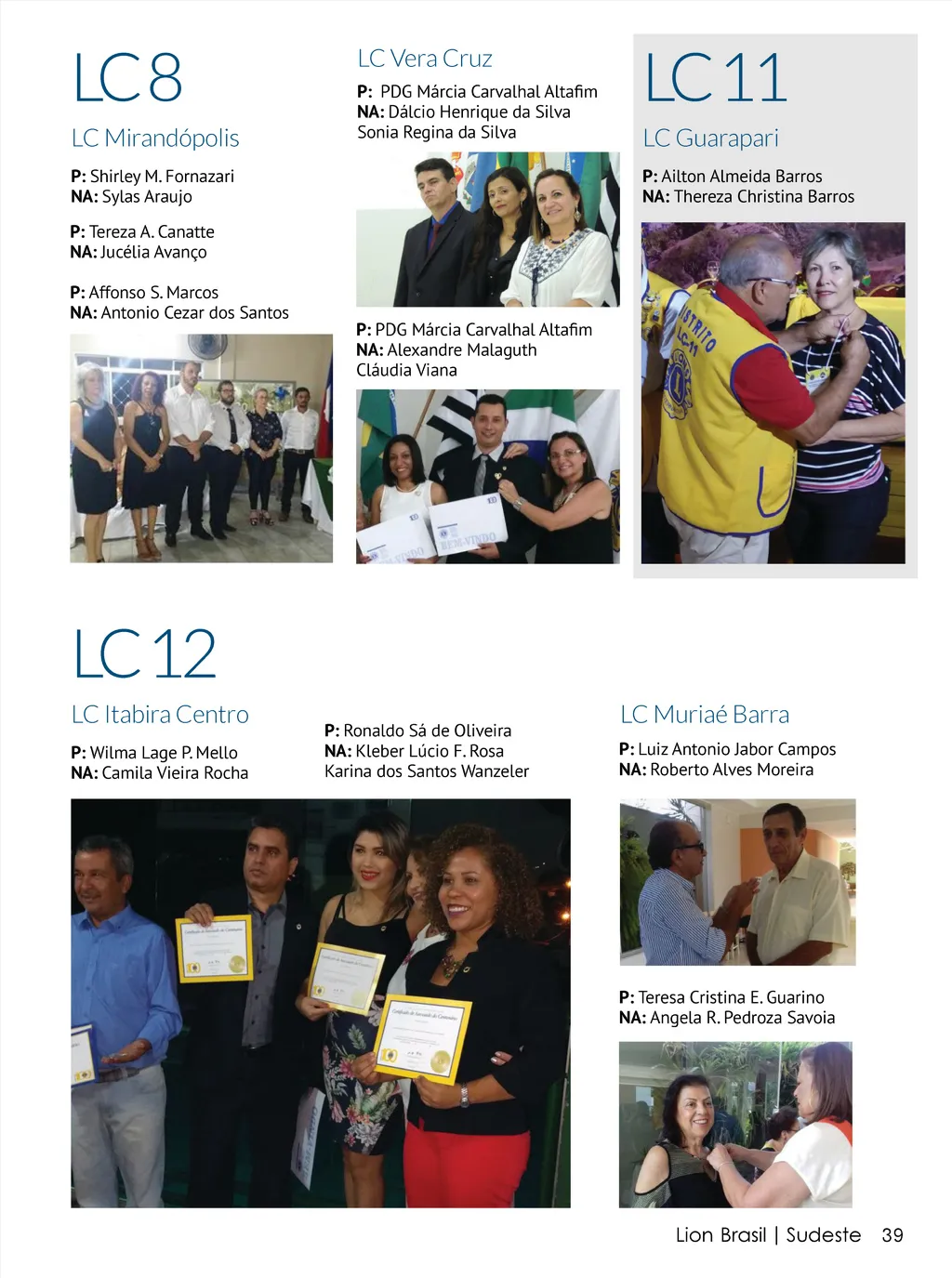 LC 8

LC Mirandópolis

P: Shirley M. Fornazari
NA: Sylas Araujo

P: Tereza A. Canatte
NA: Jucélia Avanço

P: Affonso S. Marcos
NA: Antonio Cezar dos Santos

LC Vera Cruz

P: PDG Márcia Carvalhal Altafim
NA: Dálcio Henrique da Silva
Sonia Regina da Silva

P: PDG Márcia Carvalhal Altafim
NA: Alexandre Malaguth
Cláudia Viana

LC 11

LC Guarapari

P: Ailton Almeida Barros
NA: Thereza Christina Barros

LC 12

LC Itabira Centro

P: Wilma Lage P. Mello
NA: Camila Vieira Rocha

P: Ronaldo Sá de Oliveira
NA: Kleber Lúcio F. Rosa
Karina dos Santos Wanzeler

LC Muriaé Barra

P: Luiz Antonio Jabor Campos
NA: Roberto Alves Moreira

P: Teresa Cristina E. Guarino
NA: Angela R. Pedroza Savoia

Lion Brasil | Sudeste 39